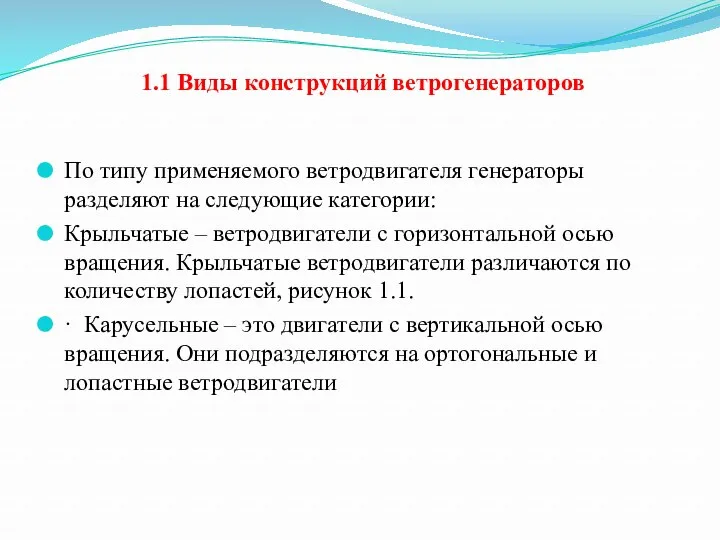 1.1 Виды конструкций ветрогенераторов

По типу применяемого ветродвигателя генераторы разделяют на следующие категории:

Крыльчатые – ветродвигатели с горизонтальной осью вращения. Крыльчатые ветродвигатели различаются по количеству лопастей, рисунок 1.1.

· Карусельные – это двигатели с вертикальной осью вращения. Они подразделяются на ортогональные и лопастные ветродвигатели